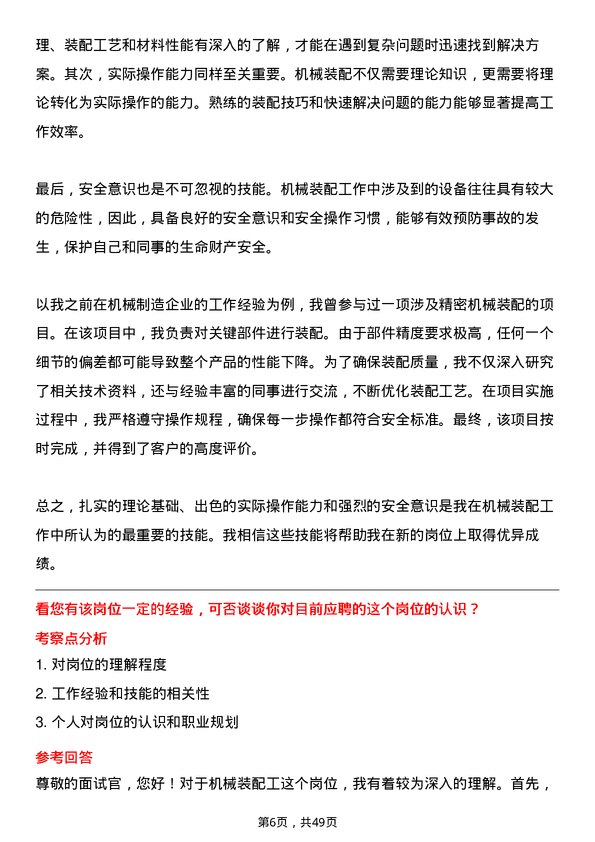 理、装配工艺和材料性能有深入的了解，才能在遇到复杂问题时迅速找到解决方案。其次，实际操作能力同样至关重要。机械装配不仅需要理论知识，更需要将理论转化为实际操作的能力。熟练的装配技巧和快速解决问题的能力能够显著提高工作效率。

最后，安全意识也是不可忽视的技能。机械装配工作中涉及到的设备往往具有较大的危险性，因此，具备良好的安全意识和安全操作习惯，能够有效预防事故的发生，保护自己和同事的生命财产安全。

以我之前在机械制造企业的工作经验为例，我曾参与过一项涉及精密机械装配的项目。在该项目中，我负责对关键部件进行装配。由于部件精度要求极高，任何一个细节的偏差都可能导致整个产品的性能下降。为了确保装配质量，我不仅深入研究了相关技术资料，还与经验丰富的同事进行交流，不断优化装配工艺。在项目实施过程中，我严格遵守操作规程，确保每一步操作都符合安全标准。最终，该项目按时完成，并得到了客户的高度评价。

总之，扎实的理论基础、出色的实际操作能力和强烈的安全意识是我在机械装配工作中所认为的最重要的技能。我相信这些技能将帮助我在新的岗位上取得优异成绩。

看您有该岗位一定的经验，可否谈谈你对目前应聘的这个岗位的认识？

考察点分析

1. 对岗位的理解程度

2. 工作经验和技能的相关性

3. 个人对岗位的认识和职业规划

参考回答

尊敬的面试官，您好！对于机械装配工这个岗位，我有着较为深入的理解。首先，

第6页，共49页